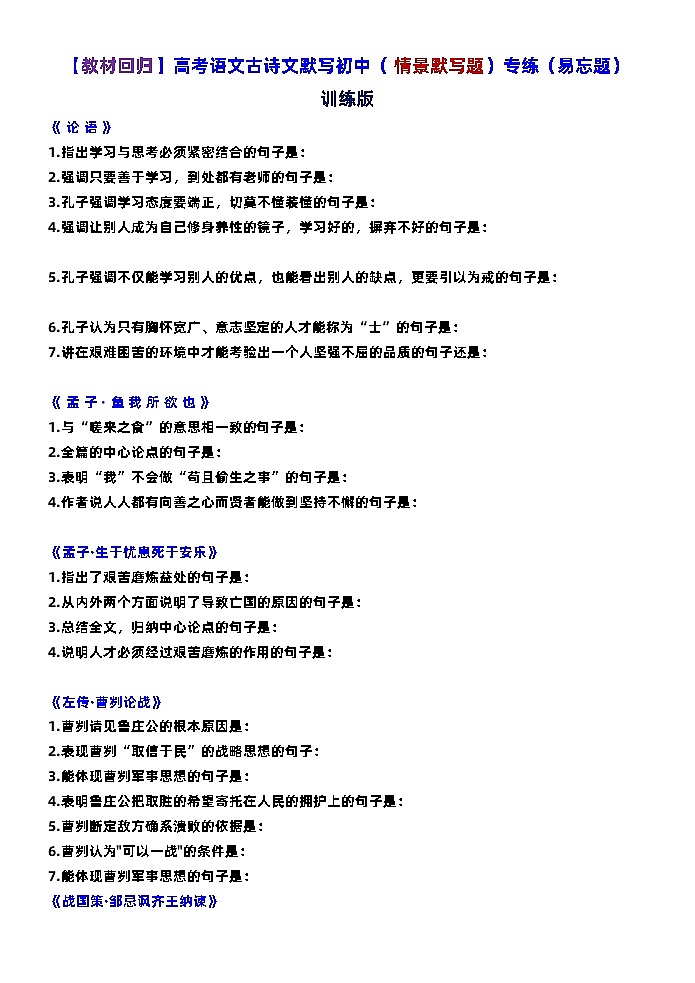 【教材回归】高考语文古诗文默写初中（情景默写题）专练（易忘题）

训练版

《论语》

1.指出学习与思考必须紧密结合的句子是：

2.强调只要善于学习，到处都有老师的句子是：

3.孔子强调学习态度要端正，切莫不懂装懂的句子是：

4.强调让别人成为自己修身养性的镜子，学习好的，摒弃不好的句子是：

5.孔子强调不仅能学习别人的优点，也能看出别人的缺点，更要引以为戒的句子是：

6.孔子认为只有胸怀宽广、意志坚定的人才能称为“士”的句子是：

7.讲在艰难困苦的环境中才能考验出一个人坚强不屈的品质的句子还是：

《孟子·鱼我所欲也》

1.与“嗟来之食”的意思相一致的句子是：

2.全篇的中心论点的句子是：

3.表明“我”不会做“苟且偷生之事”的句子是：

4.作者说人人都有向善之心而贤者能做到坚持不懈的句子是：

《孟子·生于忧患死于安乐》

1.指出了艰苦磨炼益处的句子是：

2.从内外两个方面说明了导致亡国的原因的句子是：

3.总结全文，归纳中心论点的句子是：

4.说明人才必须经过艰苦磨炼的作用的句子是：

《左传·曹刿论战》

1.曹刿请见鲁庄公的根本原因是：

2.表现曹刿“取信于民”的战略思想的句子：

3.能体现曹刿军事思想的句子是：

4.表明鲁庄公把取胜的希望寄托在人民的拥护上的句子是：

5.曹刿断定敌方确系溃败的依据是：

6.曹刿认为"可以一战"的条件是：

7.能体现曹刿军事思想的句子是：

《战国策·邹忌讽齐王纳谏》